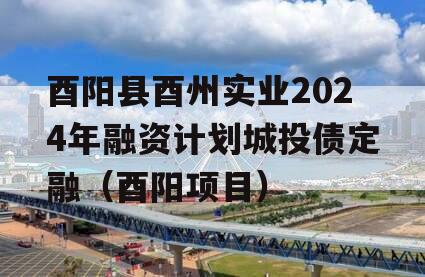 酉阳县酉州实业2024年融资计划城投债定融（酉阳项目）